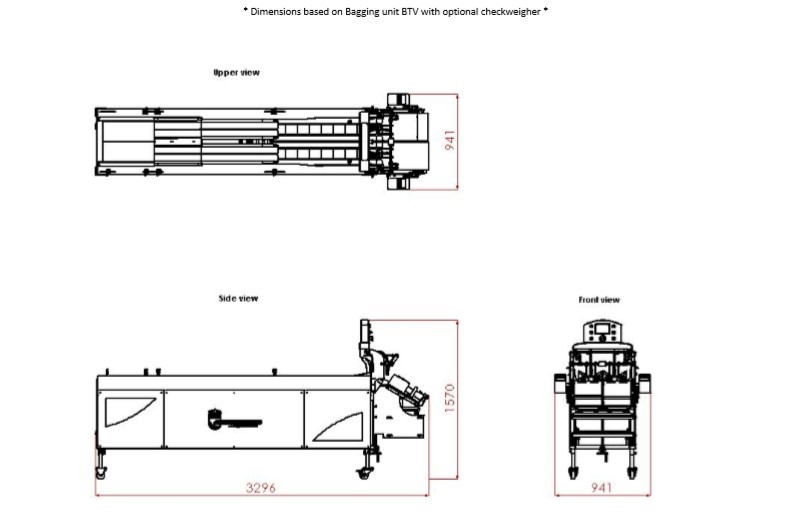 * Dimensions based on Bagging unit BTV with optional checkweigher *

Upper view

941

Side view

1570

3296

Front view

941